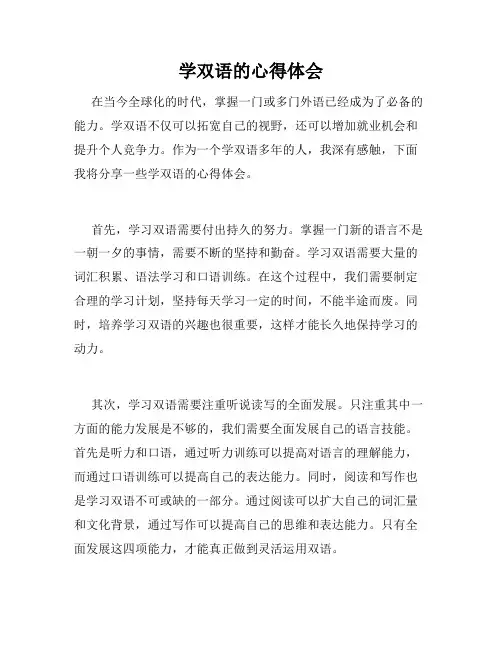 学双语的心得体会

在当今全球化的时代，掌握一门或多门外语已经成为了必备的能力。学双语不仅可以拓宽自己的视野，还可以增加就业机会和提升个人竞争力。作为一个学双语多年的人，我深有感触，下面我将分享一些学双语的心得体会。

首先，学习双语需要付出持久的努力。掌握一门新的语言不是一朝一夕的事情，需要不断的坚持和勤奋。学习双语需要大量的词汇积累、语法学习和口语训练。在这个过程中，我们需要制定合理的学习计划，坚持每天学习一定的时间，不能半途而废。同时，培养学习双语的兴趣也很重要，这样才能长久地保持学习的动力。

其次，学习双语需要注重听说读写的全面发展。只注重其中一方面的能力发展是不够的，我们需要全面发展自己的语言技能。首先是听力和口语，通过听力训练可以提高对语言的理解能力，而通过口语训练可以提高自己的表达能力。同时，阅读和写作也是学习双语不可或缺的一部分。通过阅读可以扩大自己的词汇量和文化背景，通过写作可以提高自己的思维和表达能力。只有全面发展这四项能力，才能真正做到灵活运用双语。